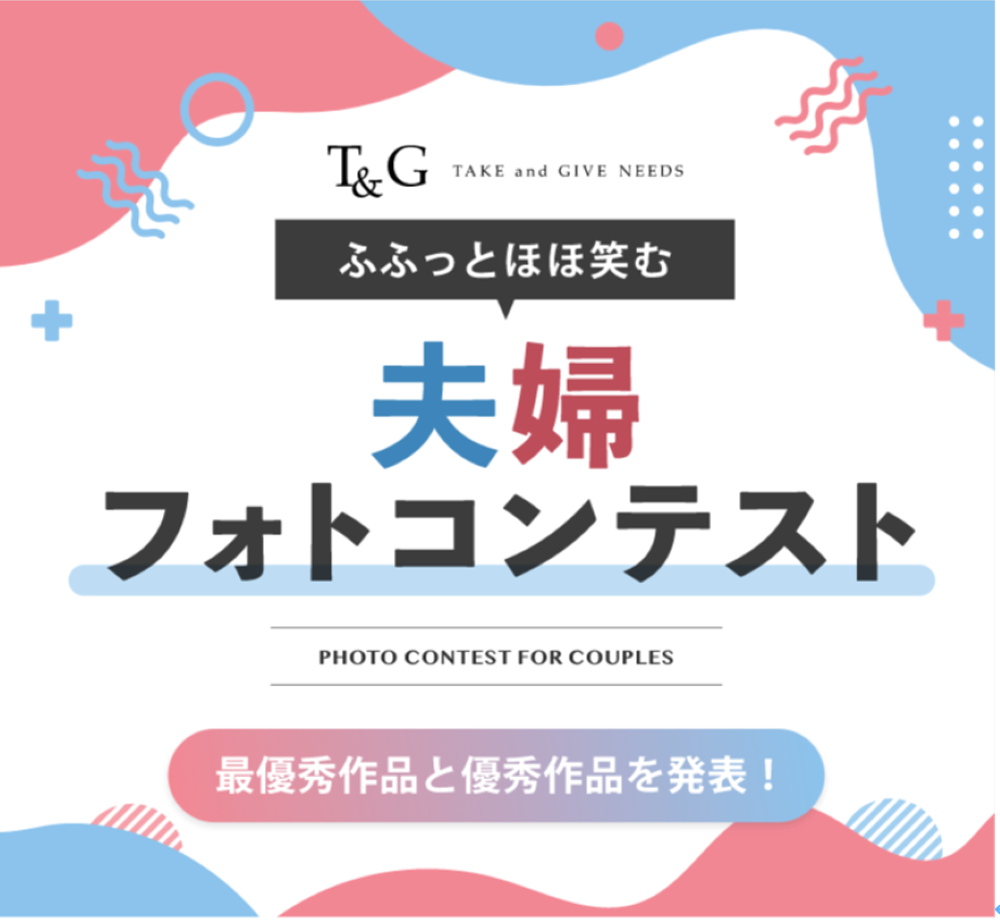 T&G TAKE and GIVE NEEDS

ふふっとほほ笑む

夫婦
フォトコンテスト

PHOTO CONTEST FOR COUPLES

最優秀作品と優秀作品を発表！